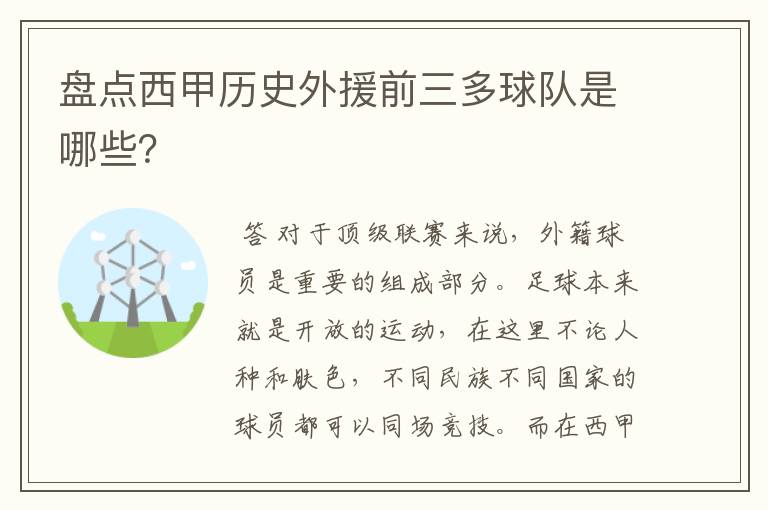 盘点西甲历史外援前三多球队是哪些?

答 对于顶级联赛来说，外籍球员是重要的组成部分。足球本来就是开放的运动，在这里不论人种和肤色，不同民族不同国家的球员都可以同场竞技。而在西甲